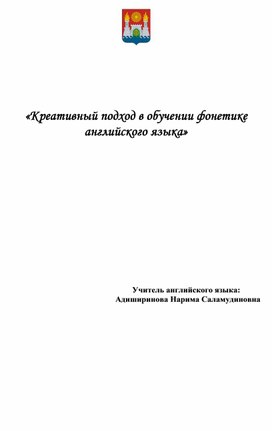 «Креативный подход в обучении фонетике английского языка»

Учитель английского языка:
Адиширинова Нарима Саламудиновна